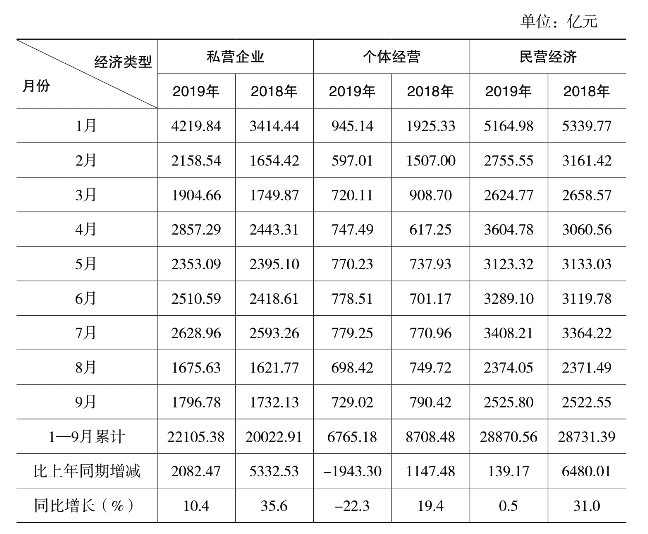 单位：亿元

| 经济类型 / 月份 | 私营企业 2019年 | 私营企业 2018年 | 个体经营 2019年 | 个体经营 2018年 | 民营经济 2019年 | 民营经济 2018年 |
|---|---|---|---|---|---|---|
| 1月 | 4219.84 | 3414.44 | 945.14 | 1925.33 | 5164.98 | 5339.77 |
| 2月 | 2158.54 | 1654.42 | 597.01 | 1507.00 | 2755.55 | 3161.42 |
| 3月 | 1904.66 | 1749.87 | 720.11 | 908.70 | 2624.77 | 2658.57 |
| 4月 | 2857.29 | 2443.31 | 747.49 | 617.25 | 3604.78 | 3060.56 |
| 5月 | 2353.09 | 2395.10 | 770.23 | 737.93 | 3123.32 | 3133.03 |
| 6月 | 2510.59 | 2418.61 | 778.51 | 701.17 | 3289.10 | 3119.78 |
| 7月 | 2628.96 | 2593.26 | 779.25 | 770.96 | 3408.21 | 3364.22 |
| 8月 | 1675.63 | 1621.77 | 698.42 | 749.72 | 2374.05 | 2371.49 |
| 9月 | 1796.78 | 1732.13 | 729.02 | 790.42 | 2525.80 | 2522.55 |
| 1—9月累计 | 22105.38 | 20022.91 | 6765.18 | 8708.48 | 28870.56 | 28731.39 |
| 比上年同期增减 | 2082.47 | 5332.53 | −1943.30 | 1147.48 | 139.17 | 6480.01 |
| 同比增长（%） | 10.4 | 35.6 | −22.3 | 19.4 | 0.5 | 31.0 |